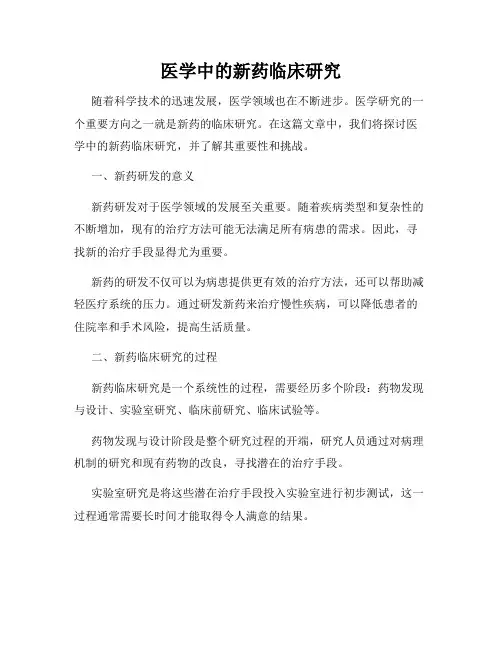 医学中的新药临床研究

随着科学技术的迅速发展，医学领域也在不断进步。医学研究的一个重要方向之一就是新药的临床研究。在这篇文章中，我们将探讨医学中的新药临床研究，并了解其重要性和挑战。

一、新药研发的意义

新药研发对于医学领域的发展至关重要。随着疾病类型和复杂性的不断增加，现有的治疗方法可能无法满足所有病患的需求。因此，寻找新的治疗手段显得尤为重要。

新药的研发不仅可以为病患提供更有效的治疗方法，还可以帮助减轻医疗系统的压力。通过研发新药来治疗慢性疾病，可以降低患者的住院率和手术风险，提高生活质量。

二、新药临床研究的过程

新药临床研究是一个系统性的过程，需要经历多个阶段：药物发现与设计、实验室研究、临床前研究、临床试验等。

药物发现与设计阶段是整个研究过程的开端，研究人员通过对病理机制的研究和现有药物的改良，寻找潜在的治疗手段。

实验室研究是将这些潜在治疗手段投入实验室进行初步测试，这一过程通常需要长时间才能取得令人满意的结果。